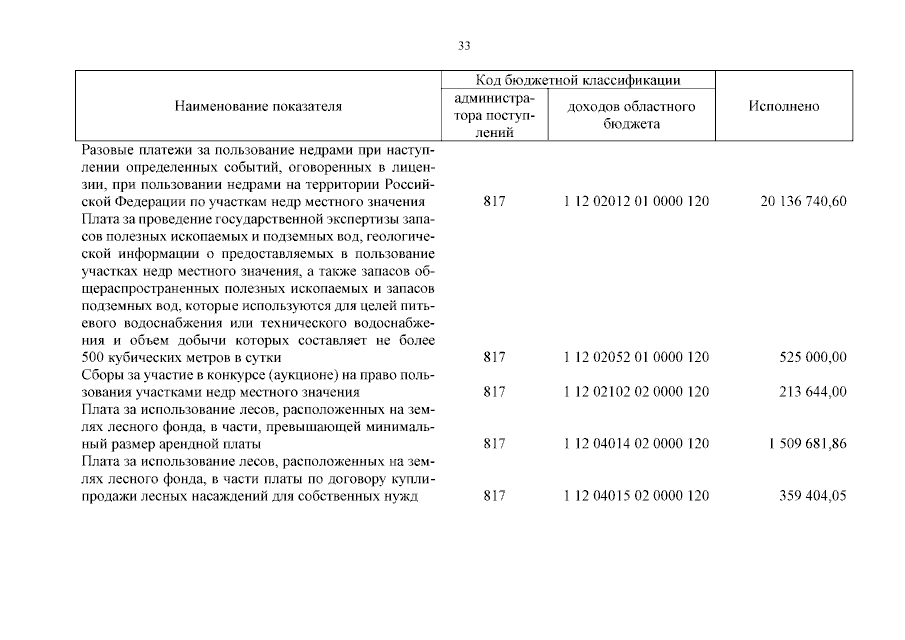 33

| Наименование показателя | Код бюджетной классификации: администратора поступлений | Код бюджетной классификации: доходов областного бюджета | Исполнено |
|---|---|---|---|
| Разовые платежи за пользование недрами при наступлении определенных событий, оговоренных в лицензии, при пользовании недрами на территории Российской Федерации по участкам недр местного значения | 817 | 1 12 02012 01 0000 120 | 20 136 740,60 |
| Плата за проведение государственной экспертизы запасов полезных ископаемых и подземных вод, геологической информации о предоставляемых в пользование участках недр местного значения, а также запасов общераспространенных полезных ископаемых и запасов подземных вод, которые используются для целей питьевого водоснабжения или технического водоснабжения и объем добычи которых составляет не более 500 кубических метров в сутки | 817 | 1 12 02052 01 0000 120 | 525 000,00 |
| Сборы за участие в конкурсе (аукционе) на право пользования участками недр местного значения | 817 | 1 12 02102 02 0000 120 | 213 644,00 |
| Плата за использование лесов, расположенных на землях лесного фонда, в части, превышающей минимальный размер арендной платы | 817 | 1 12 04014 02 0000 120 | 1 509 681,86 |
| Плата за использование лесов, расположенных на землях лесного фонда, в части платы по договору купли-продажи лесных насаждений для собственных нужд | 817 | 1 12 04015 02 0000 120 | 359 404,05 |